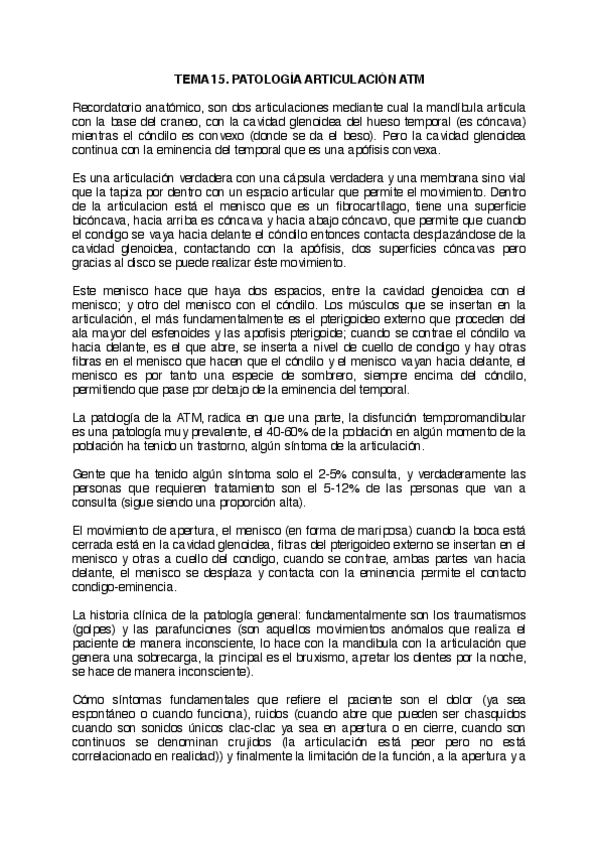 TEMA 15. PATOLOGÍA ARTICULACIÓN ATM

Recordatorio anatómico, son dos articulaciones mediante cual la mandíbula articula con la base del craneo, con la cavidad glenoidea del hueso temporal (es cóncava) mientras el cóndilo es convexo (donde se da el beso). Pero la cavidad glenoidea continua con la eminencia del temporal que es una apófisis convexa.

Es una articulación verdadera con una cápsula verdadera y una membrana sino vial que la tapiza por dentro con un espacio articular que permite el movimiento. Dentro de la articulacion está el menisco que es un fibrocartílago, tiene una superficie bicóncava, hacia arriba es cóncava y hacia abajo cóncavo, que permite que cuando el condigo se vaya hacia delante el cóndilo entonces contacta desplazándose de la cavidad glenoidea, contactando con la apófisis, dos superficies cóncavas pero gracias al disco se puede realizar éste movimiento.

Este menisco hace que haya dos espacios, entre la cavidad glenoidea con el menisco; y otro del menisco con el cóndilo. Los músculos que se insertan en la articulación, el más fundamentalmente es el pterigoideo externo que proceden del ala mayor del esfenoides y las apofisis pterigoide; cuando se contrae el cóndilo va hacia delante, es el que abre, se inserta a nivel de cuello de condigo y hay otras fibras en el menisco que hacen que el cóndilo y el menisco vayan hacia delante, el menisco es por tanto una especie de sombrero, siempre encima del cóndilo, permitiendo que pase por debajo de la eminencia del temporal.

La patología de la ATM, radica en que una parte, la disfunción temporomandibular es una patología muy prevalente, el 40-60% de la población en algún momento de la población ha tenido un trastorno, algún síntoma de la articulación.

Gente que ha tenido algún síntoma solo el 2-5% consulta, y verdaderamente las personas que requieren tratamiento son el 5-12% de las personas que van a consulta (sigue siendo una proporción alta).

El movimiento de apertura, el menisco (en forma de mariposa) cuando la boca está cerrada está en la cavidad glenoidea, fibras del pterigoideo externo se insertan en el menisco y otras a cuello del condigo, cuando se contrae, ambas partes van hacia delante, el menisco se desplaza y contacta con la eminencia permite el contacto condigo-eminencia.

La historia clínica de la patología general: fundamentalmente son los traumatismos (golpes) y las parafunciones (son aquellos movimientos anómalos que realiza el paciente de manera inconsciente, lo hace con la mandíbula con la articulación que genera una sobrecarga, la principal es el bruxismo, apretar los dientes por la noche, se hace de manera inconsciente).

Cómo síntomas fundamentales que refiere el paciente son el dolor (ya sea espontáneo o cuando funciona), ruidos (cuando abre que pueden ser chasquidos cuando son sonidos únicos clac-clac ya sea en apertura o en cierre, cuando son continuos se denominan crujidos (la articulación está peor pero no está correlacionado en realidad)) y finalmente la limitación de la función, a la apertura y a